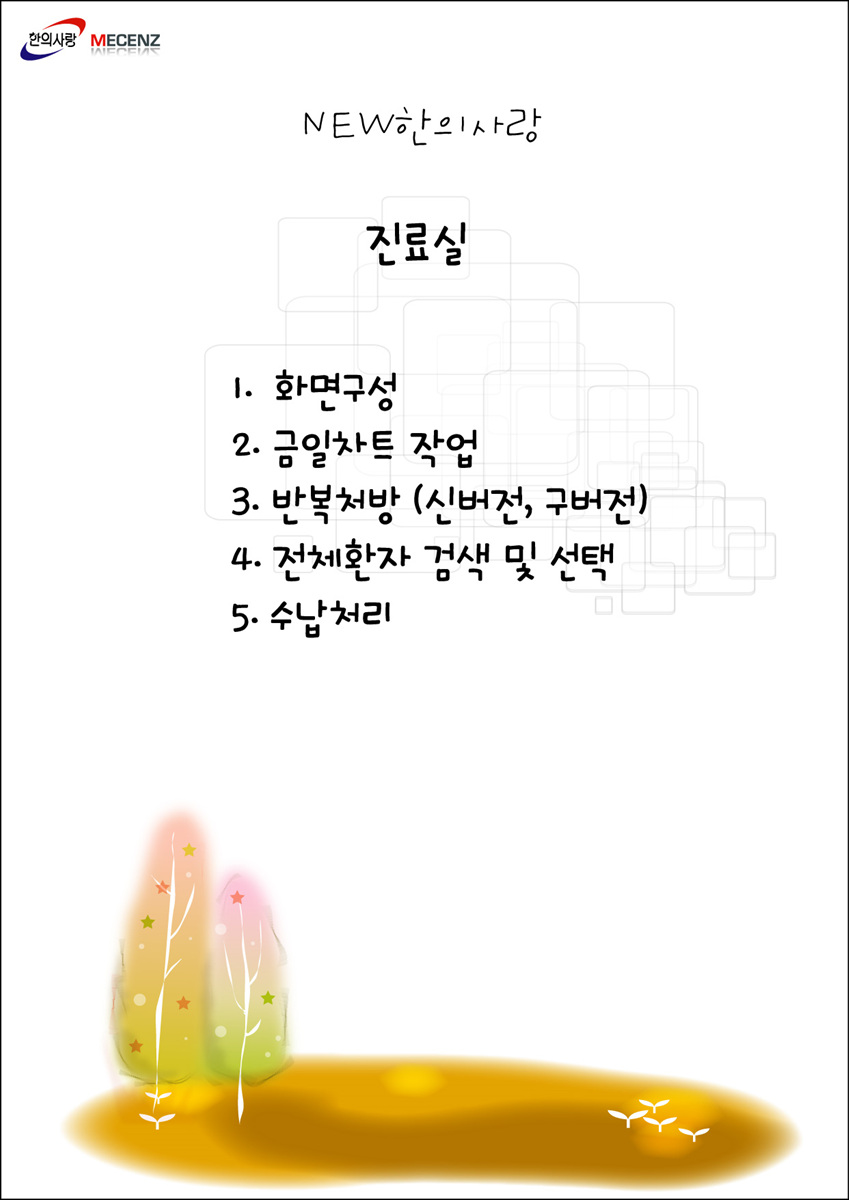 한의사랑 MECENZ

NEW한의사랑

진료실

1. 화면구성
2. 금일차트 작업
3. 반복처방 (신버전, 구버전)
4. 전체환자 검색 및 선택
5. 수납처리